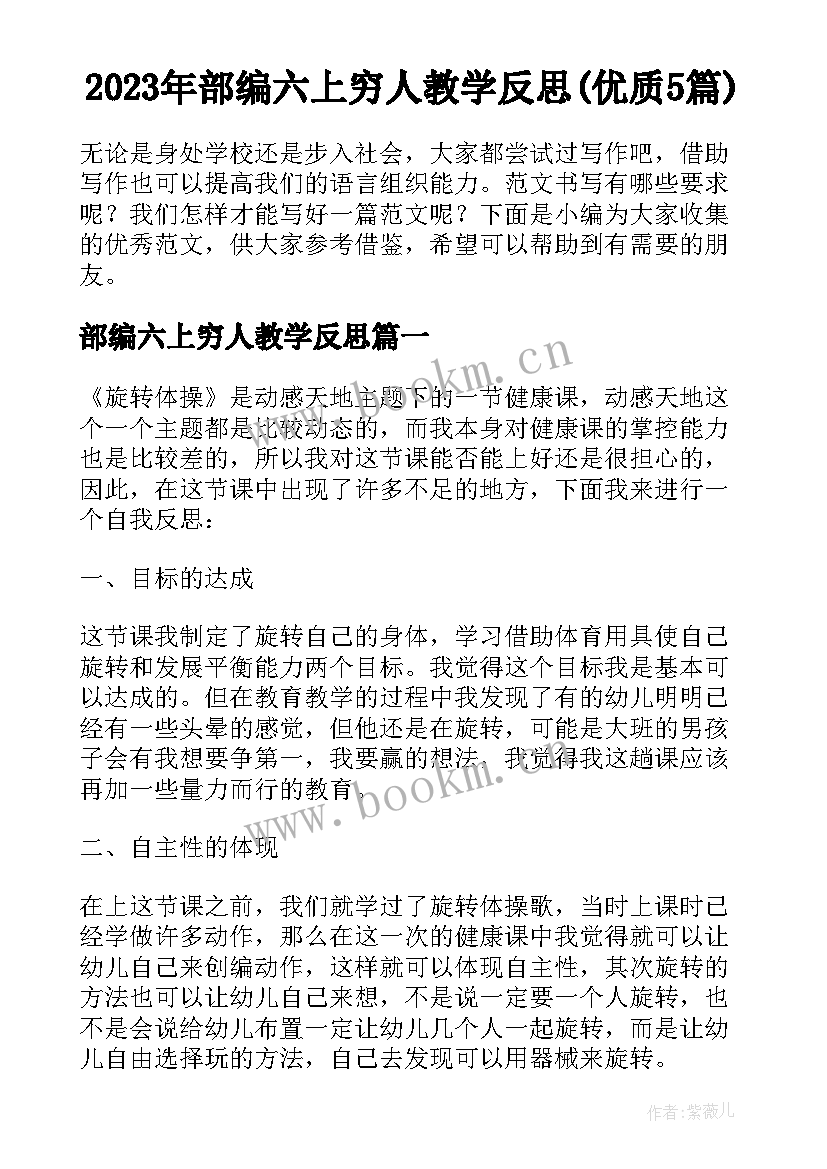 2023年部编六上穷人教学反思(优质5篇)

无论是身处学校还是步入社会，大家都尝试过写作吧，借助写作也可以提高我们的语言组织能力。范文书写有哪些要求呢？我们怎样才能写好一篇范文呢？下面是小编为大家收集的优秀范文，供大家参考借鉴，希望可以帮助到有需要的朋友。

部编六上穷人教学反思篇一

《旋转体操》是动感天地主题下的一节健康课，动感天地这个一个主题都是比较动态的，而我本身对健康课的掌控能力也是比较差的，所以我对这节课能否能上好还是很担心的，因此，在这节课中出现了许多不足的地方，下面我来进行一个自我反思：

一、目标的达成

这节课我制定了旋转自己的身体，学习借助体育用具使自己旋转和发展平衡能力两个目标。我觉得这个目标我是基本可以达成的。但在教育教学的过程中我发现了有的幼儿明明已经有一些头晕的感觉，但他还是在旋转，可能是大班的男孩子会有我想要争第一，我要赢的想法。我觉得我这趟课应该再加一些量力而行的教育。

二、自主性的体现

在上这节课之前，我们就学过了旋转体操歌，当时上课时已经学做许多动作，那么在这一次的健康课中我觉得就可以让幼儿自己来创编动作，这样就可以体现自主性，其次旋转的方法也可以让幼儿自己来想，不是说一定要一个人旋转，也不是会说给幼儿布置一定让幼儿几个人一起旋转，而是让幼儿自由选择玩的方法，自己去发现可以用器械来旋转。

www.bookm.cn

www.bookm.cn

作者:紫薇儿